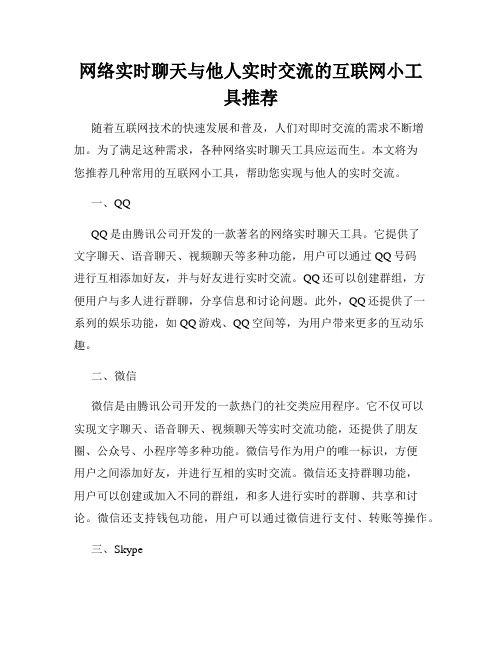 网络实时聊天与他人实时交流的互联网小工具推荐

随着互联网技术的快速发展和普及，人们对即时交流的需求不断增加。为了满足这种需求，各种网络实时聊天工具应运而生。本文将为您推荐几种常用的互联网小工具，帮助您实现与他人的实时交流。

一、QQ

QQ是由腾讯公司开发的一款著名的网络实时聊天工具。它提供了文字聊天、语音聊天、视频聊天等多种功能，用户可以通过QQ号码进行互相添加好友，并与好友进行实时交流。QQ还可以创建群组，方便用户与多人进行群聊，分享信息和讨论问题。此外，QQ还提供了一系列的娱乐功能，如QQ游戏、QQ空间等，为用户带来更多的互动乐趣。

二、微信

微信是由腾讯公司开发的一款热门的社交类应用程序。它不仅可以实现文字聊天、语音聊天、视频聊天等实时交流功能，还提供了朋友圈、公众号、小程序等多种功能。微信号作为用户的唯一标识，方便用户之间添加好友，并进行互相的实时交流。微信还支持群聊功能，用户可以创建或加入不同的群组，和多人进行实时的群聊、共享和讨论。微信还支持钱包功能，用户可以通过微信进行支付、转账等操作。

三、Skype